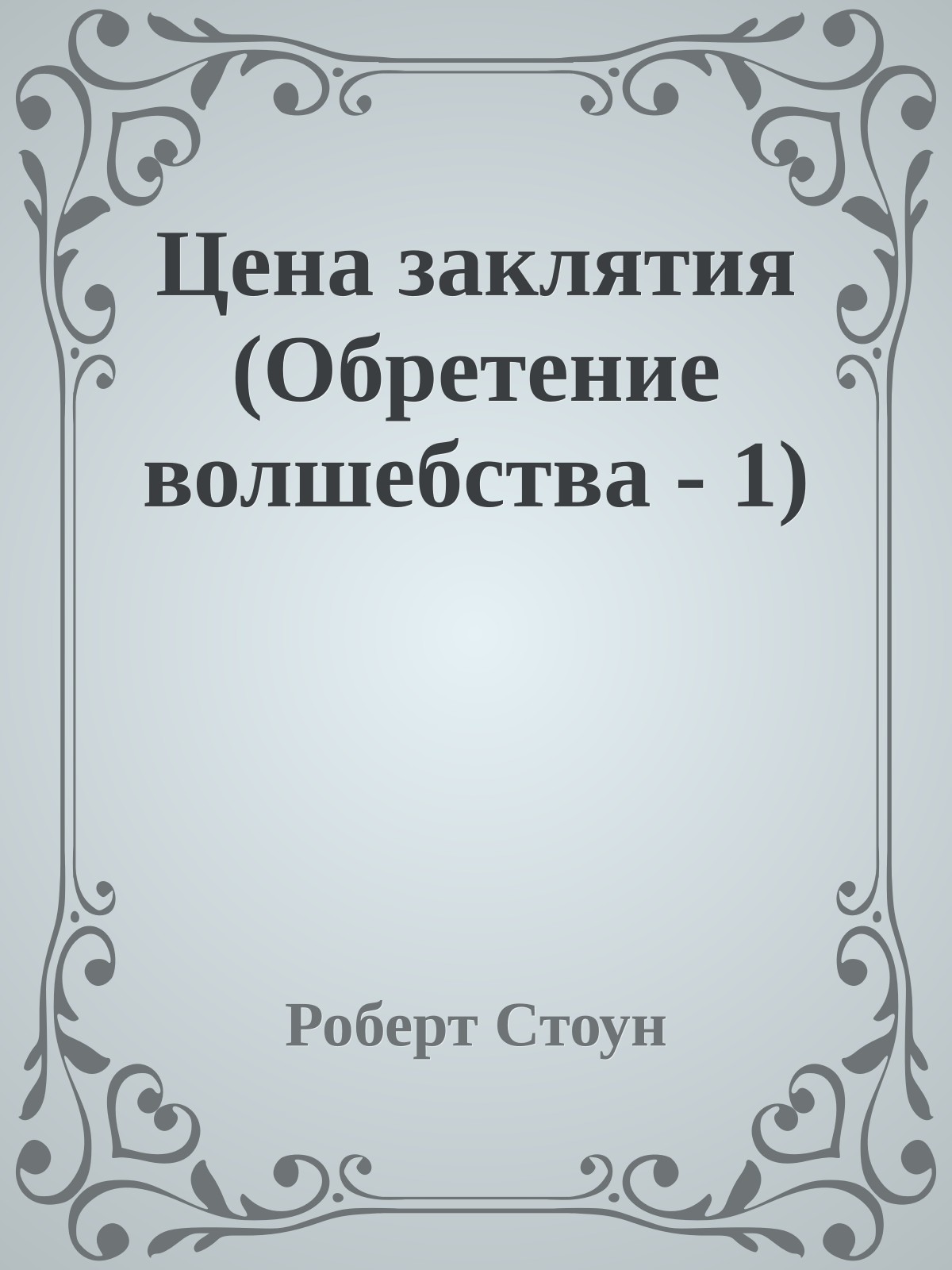 Цена заклятия (Обретение волшебства - 1)

Роберт Стоун